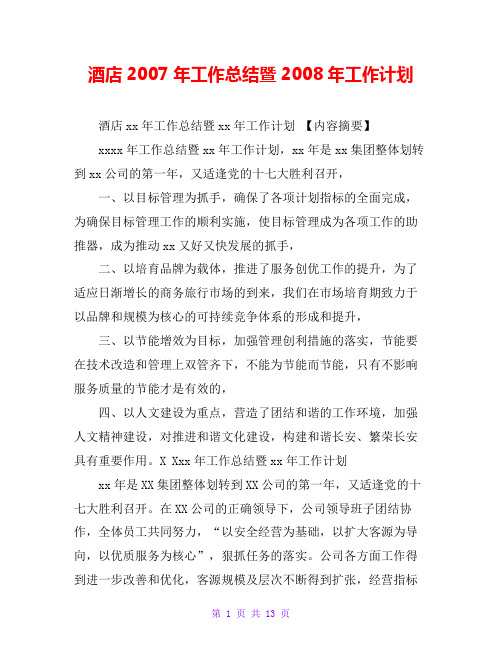 酒店 2007 年工作总结暨 2008 年工作计划

酒店 xx 年工作总结暨 xx 年工作计划 【内容摘要】

xxxx 年工作总结暨 xx 年工作计划，xx 年是 xx 集团整体划转到 xx 公司的第一年，又适逢党的十七大胜利召开，

一、以目标管理为抓手，确保了各项计划指标的全面完成，为确保目标管理工作的顺利实施，使目标管理成为各项工作的助推器，成为推动 xx 又好又快发展的抓手，

二、以培育品牌为载体，推进了服务创优工作的提升，为了适应日渐增长的商务旅行市场的到来，我们在市场培育期致力于以品牌和规模为核心的可持续竞争体系的形成和提升，

三、以节能增效为目标，加强管理创利措施的落实，节能要在技术改造和管理上双管齐下，不能为节能而节能，只有不影响服务质量的节能才是有效的，

四、以人文建设为重点，营造了团结和谐的工作环境，加强人文精神建设，对推进和谐文化建设，构建和谐长安、繁荣长安具有重要作用。X Xxx 年工作总结暨 xx 年工作计划

xx 年是 XX 集团整体划转到 XX 公司的第一年，又适逢党的十七大胜利召开。在 XX 公司的正确领导下，公司领导班子团结协作，全体员工共同努力，“以安全经营为基础，以扩大客源为导向，以优质服务为核心”，狠抓任务的落实。公司各方面工作得到进一步改善和优化，客源规模及层次不断得到扩张，经营指标

第 1 页 共 13 页